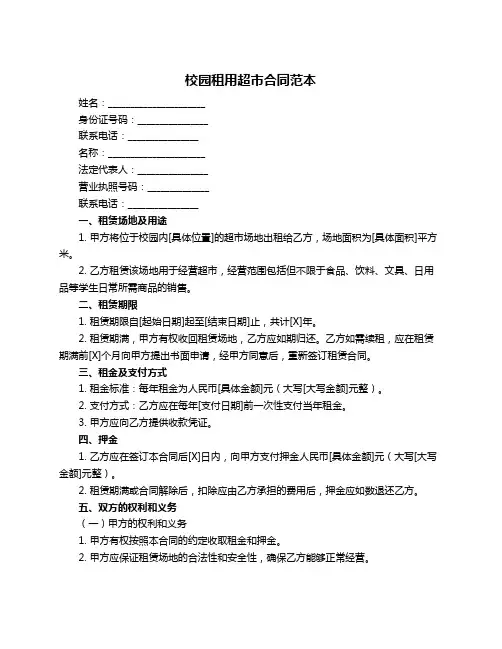 校园租用超市合同范本

姓名：____________________

身份证号码：______________

联系电话：______________

名称：____________________

法定代表人：______________

营业执照号码：____________

联系电话：______________

一、租赁场地及用途

1. 甲方将位于校园内[具体位置]的超市场地出租给乙方，场地面积为[具体面积]平方米。

2. 乙方租赁该场地用于经营超市，经营范围包括但不限于食品、饮料、文具、日用品等学生日常所需商品的销售。

二、租赁期限

1. 租赁期限自[起始日期]起至[结束日期]止，共计[X]年。

2. 租赁期满，甲方有权收回租赁场地，乙方应如期归还。乙方如需续租，应在租赁期满前[X]个月向甲方提出书面申请，经甲方同意后，重新签订租赁合同。

三、租金及支付方式

1. 租金标准：每年租金为人民币[具体金额]元（大写[大写金额]元整）。

2. 支付方式：乙方应在每年[支付日期]前一次性支付当年租金。

3. 甲方应向乙方提供收款凭证。

四、押金

1. 乙方应在签订本合同后[X]日内，向甲方支付押金人民币[具体金额]元（大写[大写金额]元整）。

2. 租赁期满或合同解除后，扣除应由乙方承担的费用后，押金应如数退还乙方。

五、双方的权利和义务

（一）甲方的权利和义务

1. 甲方有权按照本合同的约定收取租金和押金。

2. 甲方应保证租赁场地的合法性和安全性，确保乙方能够正常经营。